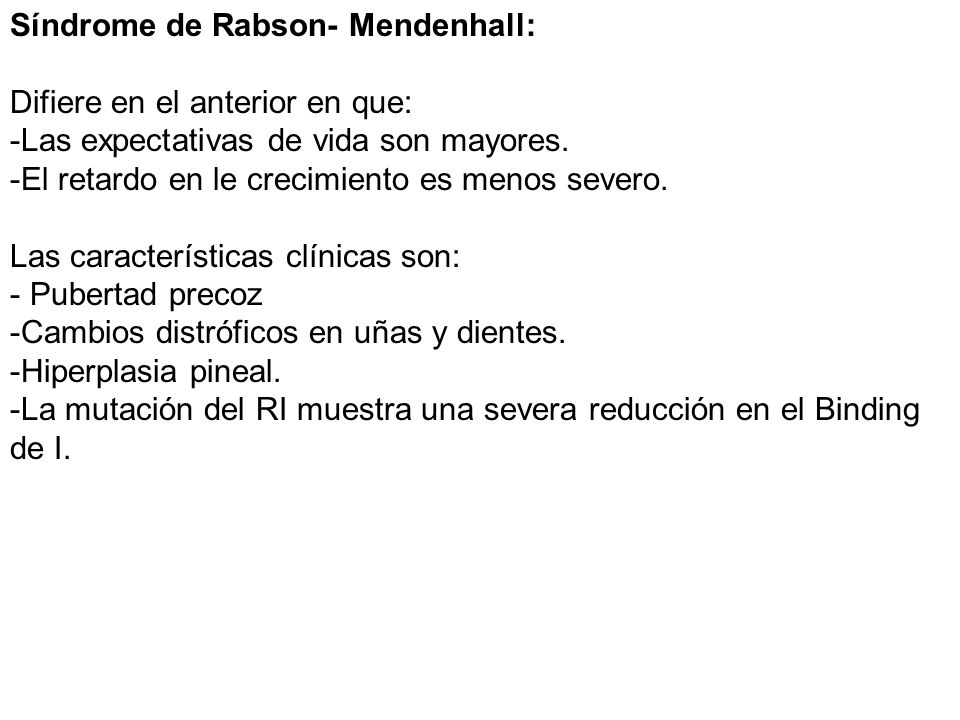 Síndrome de Rabson- Mendenhall:

Difiere en el anterior en que:
-Las expectativas de vida son mayores.
-El retardo en le crecimiento es menos severo.

Las características clínicas son:
- Pubertad precoz
-Cambios distróficos en uñas y dientes.
-Hiperplasia pineal.
-La mutación del RI muestra una severa reducción en el Binding de I.